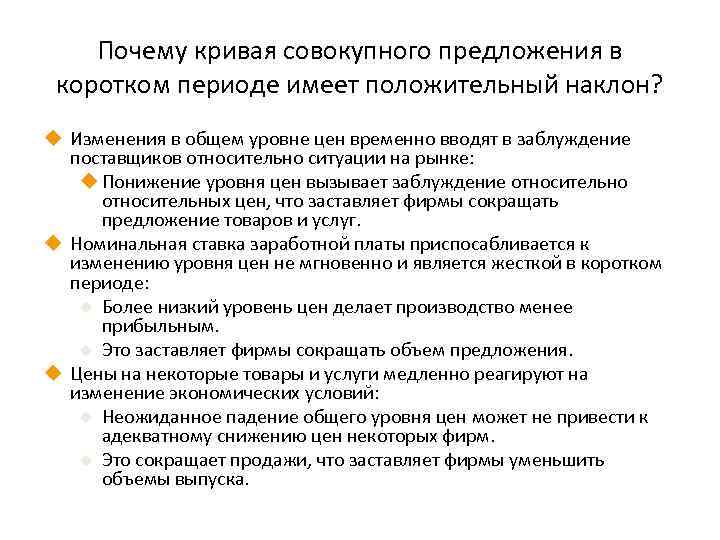 Почему кривая совокупного предложения в коротком периоде имеет положительный наклон?

Изменения в общем уровне цен временно вводят в заблуждение поставщиков относительно ситуации на рынке:

Понижение уровня цен вызывает заблуждение относительно относительных цен, что заставляет фирмы сокращать предложение товаров и услуг.

Номинальная ставка заработной платы приспосабливается к изменению уровня цен не мгновенно и является жесткой в коротком периоде:

Более низкий уровень цен делает производство менее прибыльным.

Это заставляет фирмы сокращать объем предложения.

Цены на некоторые товары и услуги медленно реагируют на изменение экономических условий:

Неожиданное падение общего уровня цен может не привести к адекватному снижению цен некоторых фирм.

Это сокращает продажи, что заставляет фирмы уменьшить объемы выпуска.